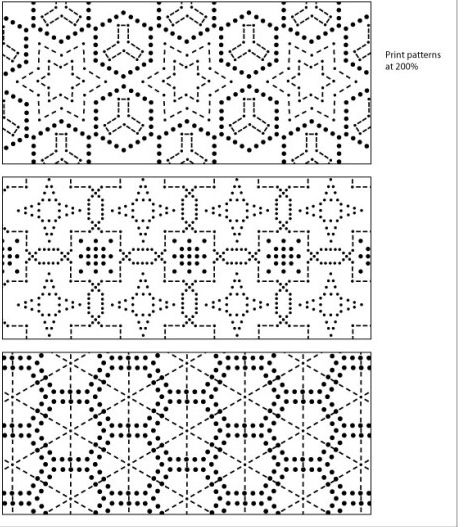 Print patterns at 200%